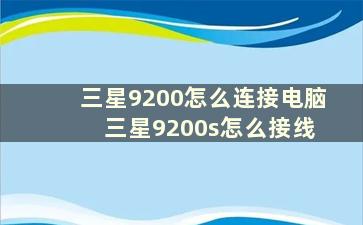 三星9200怎么连接电脑
三星9200s怎么接线